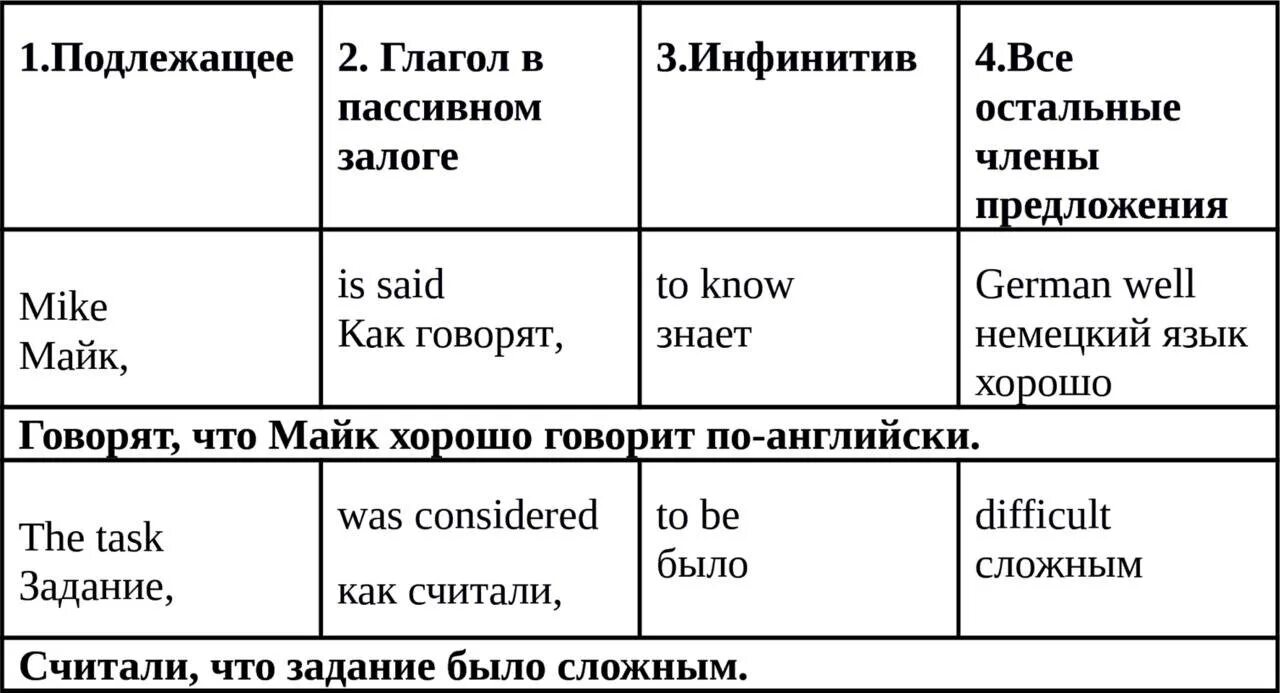 | 1.Подлежащее | 2. Глагол в пассивном залоге | 3.Инфинитив | 4.Все остальные члены предложения |
|---|---|---|---|
| Mike Майк, | is said Как говорят, | to know знает | German well немецкий язык хорошо |
| Говорят, что Майк хорошо говорит по-английски. | | | |
| The task Задание, | was considered как считали, | to be было | difficult сложным |
| Считали, что задание было сложным. | | | |